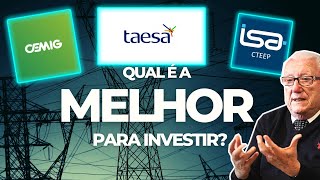 CEMIG

taesa

isa
CTEEP

QUAL É A
MELHOR
PARA INVESTIR?